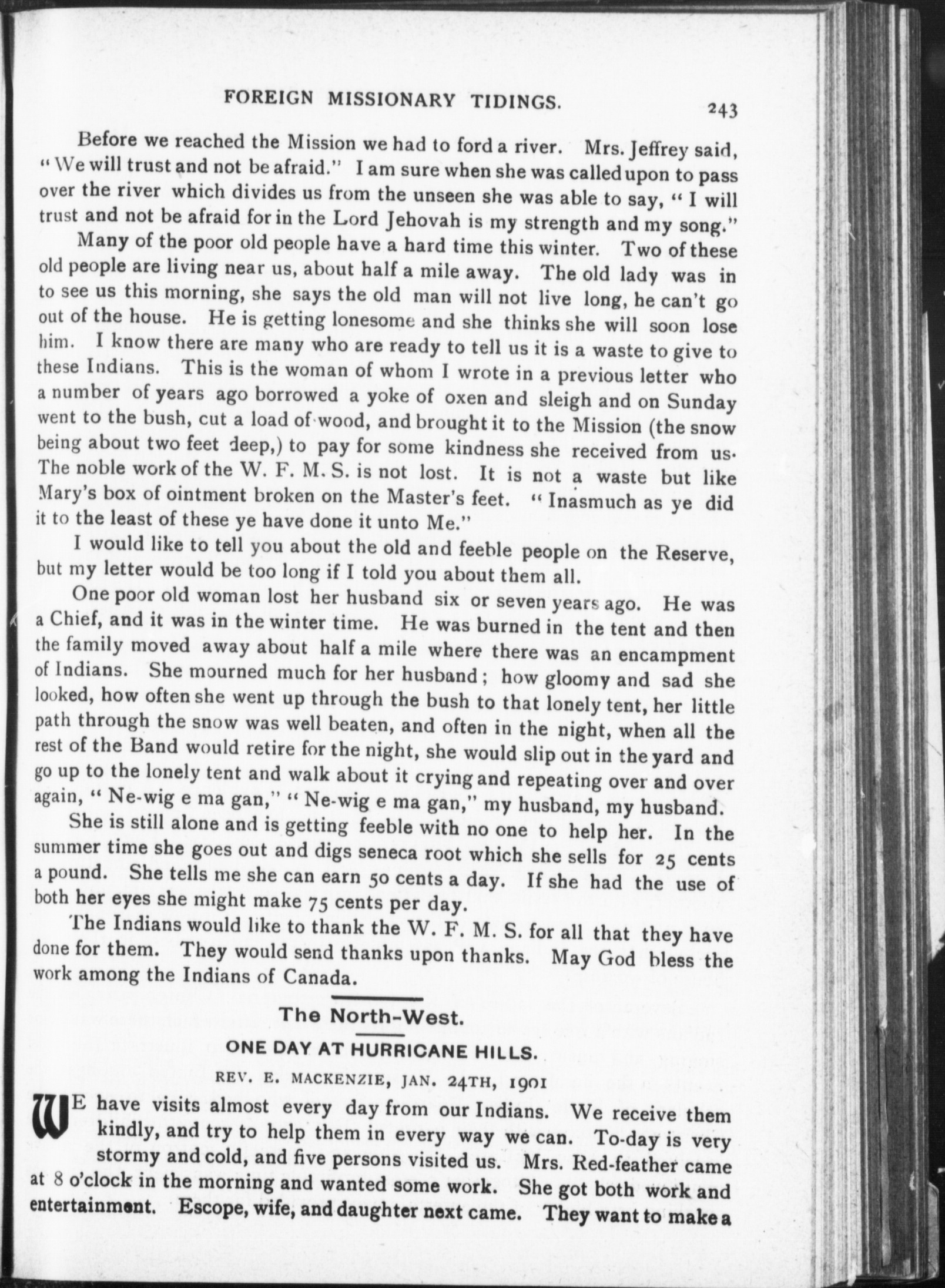 FOREIGN MISSIONARY TIDINGS. 243

Before we reached the Mission we had to ford a river. Mrs. Jeffrey said, "We will trust and not be afraid." I am sure when she was called upon to pass over the river which divides us from the unseen she was able to say, "I will trust and not be afraid for in the Lord Jehovah is my strength and my song."

Many of the poor old people have a hard time this winter. Two of these old people are living near us, about half a mile away. The old lady was in to see us this morning, she says the old man will not live long, he can't go out of the house. He is getting lonesome and she thinks she will soon lose him. I know there are many who are ready to tell us it is a waste to give to these Indians. This is the woman of whom I wrote in a previous letter who a number of years ago borrowed a yoke of oxen and sleigh and on Sunday went to the bush, cut a load of wood, and brought it to the Mission (the snow being about two feet deep,) to pay for some kindness she received from us. The noble work of the W. F. M. S. is not lost. It is not a waste but like Mary's box of ointment broken on the Master's feet. "Inasmuch as ye did it to the least of these ye have done it unto Me."

I would like to tell you about the old and feeble people on the Reserve, but my letter would be too long if I told you about them all.

One poor old woman lost her husband six or seven years ago. He was a Chief, and it was in the winter time. He was burned in the tent and then the family moved away about half a mile where there was an encampment of Indians. She mourned much for her husband; how gloomy and sad she looked, how often she went up through the bush to that lonely tent, her little path through the snow was well beaten, and often in the night, when all the rest of the Band would retire for the night, she would slip out in the yard and go up to the lonely tent and walk about it crying and repeating over and over again, "Ne-wig e ma gan," "Ne-wig e ma gan," my husband, my husband.

She is still alone and is getting feeble with no one to help her. In the summer time she goes out and digs seneca root which she sells for 25 cents a pound. She tells me she can earn 50 cents a day. If she had the use of both her eyes she might make 75 cents per day.

The Indians would like to thank the W. F. M. S. for all that they have done for them. They would send thanks upon thanks. May God bless the work among the Indians of Canada.

The North-West.

ONE DAY AT HURRICANE HILLS.

REV. E. MACKENZIE, JAN. 24TH, 1901

WE have visits almost every day from our Indians. We receive them kindly, and try to help them in every way we can. To-day is very stormy and cold, and five persons visited us. Mrs. Red-feather came at 8 o'clock in the morning and wanted some work. She got both work and entertainment. Escope, wife, and daughter next came. They want to make a